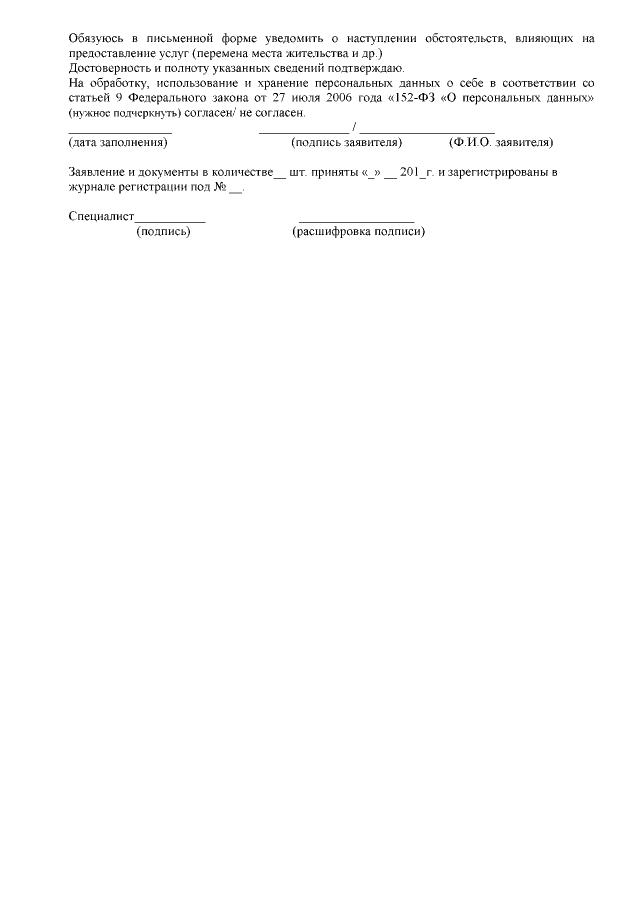 Обязуюсь в письменной форме уведомить о наступлении обстоятельств, влияющих на предоставление услуг (перемена места жительства и др.)

Достоверность и полноту указанных сведений подтверждаю.

На обработку, использование и хранение персональных данных о себе в соответствии со статьей 9 Федерального закона от 27 июля 2006 года «152-ФЗ «О персональных данных» (нужное подчеркнуть) согласен/ не согласен.

____ ____ / ____
(дата заполнения) (подпись заявителя) (Ф.И.О. заявителя)

Заявление и документы в количестве____ шт. приняты «____» ____ 201____г. и зарегистрированы в журнале регистрации под № ____.

Специалист____ ____
(подпись) (расшифровка подписи)